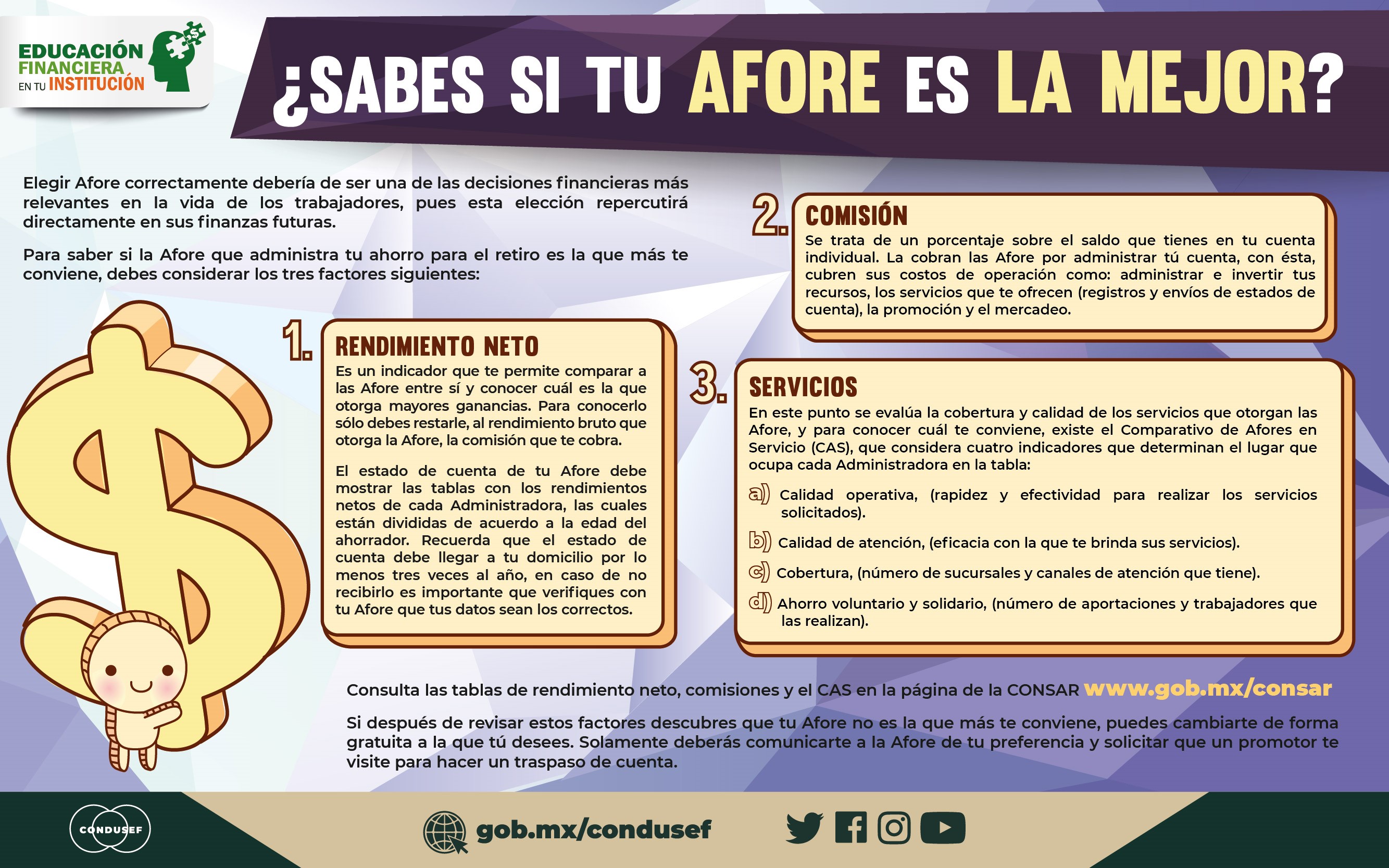 EDUCACIÓN
FINANCIERA
EN TU INSTITUCIÓN

¿SABES SI TU AFORE ES LA MEJOR?

Elegir Afore correctamente debería de ser una de las decisiones financieras más relevantes en la vida de los trabajadores, pues esta elección repercutirá directamente en sus finanzas futuras.

Para saber si la Afore que administra tu ahorro para el retiro es la que más te conviene, debes considerar los tres factores siguientes:

1. RENDIMIENTO NETO

Es un indicador que te permite comparar a las Afore entre sí y conocer cuál es la que otorga mayores ganancias. Para conocerlo sólo debes restarle, al rendimiento bruto que otorga la Afore, la comisión que te cobra.

El estado de cuenta de tu Afore debe mostrar las tablas con los rendimientos netos de cada Administradora, las cuales están divididas de acuerdo a la edad del ahorrador. Recuerda que el estado de cuenta debe llegar a tu domicilio por lo menos tres veces al año, en caso de no recibirlo es importante que verifiques con tu Afore que tus datos sean los correctos.

2. COMISIÓN

Se trata de un porcentaje sobre el saldo que tienes en tu cuenta individual. La cobran las Afore por administrar tú cuenta, con ésta, cubren sus costos de operación como: administrar e invertir tus recursos, los servicios que te ofrecen (registros y envíos de estados de cuenta), la promoción y el mercadeo.

3. SERVICIOS

En este punto se evalúa la cobertura y calidad de los servicios que otorgan las Afore, y para conocer cuál te conviene, existe el Comparativo de Afores en Servicio (CAS), que considera cuatro indicadores que determinan el lugar que ocupa cada Administradora en la tabla:

a) Calidad operativa, (rapidez y efectividad para realizar los servicios solicitados).

b) Calidad de atención, (eficacia con la que te brinda sus servicios).

c) Cobertura, (número de sucursales y canales de atención que tiene).

d) Ahorro voluntario y solidario, (número de aportaciones y trabajadores que las realizan).

Consulta las tablas de rendimiento neto, comisiones y el CAS en la página de la CONSAR www.gob.mx/consar

Si después de revisar estos factores descubres que tu Afore no es la que más te conviene, puedes cambiarte de forma gratuita a la que tú desees. Solamente deberás comunicarte a la Afore de tu preferencia y solicitar que un promotor te visite para hacer un traspaso de cuenta.

CONDUSEF

gob.mx/condusef